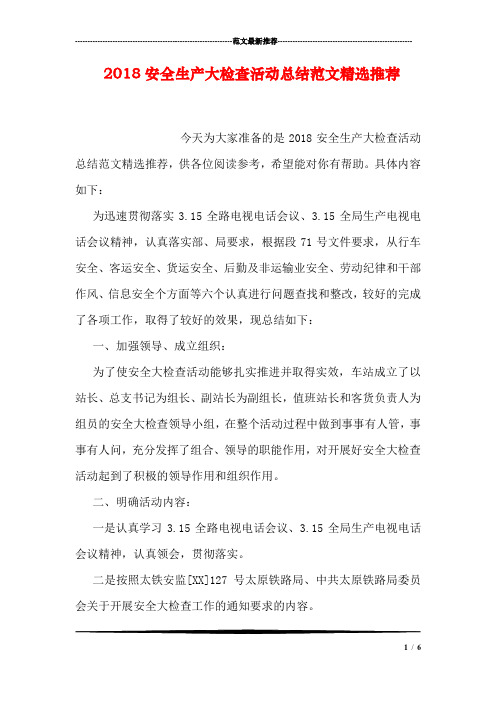 范文最新推荐

2018 安全生产大检查活动总结范文精选推荐

今天为大家准备的是 2018 安全生产大检查活动总结范文精选推荐，供各位阅读参考，希望能对你有帮助。具体内容如下：

为迅速贯彻落实 3.15 全路电视电话会议、3.15 全局生产电视电话会议精神，认真落实部、局要求，根据段 71 号文件要求，从行车安全、客运安全、货运安全、后勤及非运输业安全、劳动纪律和干部作风、信息安全个方面等六个认真进行问题查找和整改，较好的完成了各项工作，取得了较好的效果，现总结如下：

一、加强领导、成立组织：

为了使安全大检查活动能够扎实推进并取得实效，车站成立了以站长、总支书记为组长、副站长为副组长，值班站长和客货负责人为组员的安全大检查领导小组，在整个活动过程中做到事事有人管，事事有人问，充分发挥了组合、领导的职能作用，对开展好安全大检查活动起到了积极的领导作用和组织作用。

二、明确活动内容：

一是认真学习 3.15 全路电视电话会议、3.15 全局生产电视电话会议精神，认真领会，贯彻落实。

二是按照太铁安监[XX]127 号太原铁路局、中共太原铁路局委员会关于开展安全大检查工作的通知要求的内容。

1 / 6